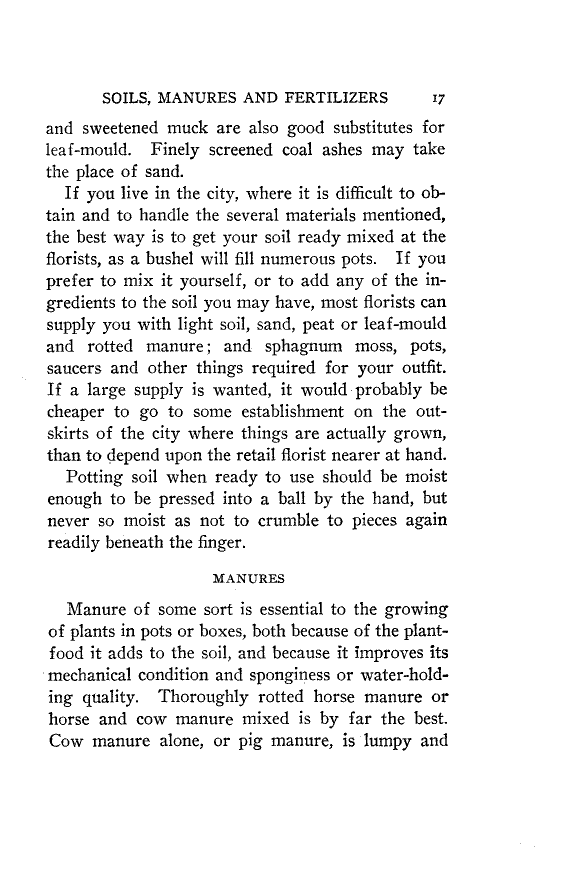 SOILS, MANURES AND FERTILIZERS 17

and sweetened muck are also good substitutes for leaf-mould. Finely screened coal ashes may take the place of sand.

If you live in the city, where it is difficult to obtain and to handle the several materials mentioned, the best way is to get your soil ready mixed at the florists, as a bushel will fill numerous pots. If you prefer to mix it yourself, or to add any of the ingredients to the soil you may have, most florists can supply you with light soil, sand, peat or leaf-mould and rotted manure; and sphagnum moss, pots, saucers and other things required for your outfit. If a large supply is wanted, it would probably be cheaper to go to some establishment on the outskirts of the city where things are actually grown, than to depend upon the retail florist nearer at hand.

Potting soil when ready to use should be moist enough to be pressed into a ball by the hand, but never so moist as not to crumble to pieces again readily beneath the finger.

MANURES

Manure of some sort is essential to the growing of plants in pots or boxes, both because of the plant-food it adds to the soil, and because it improves its mechanical condition and sponginess or water-holding quality. Thoroughly rotted horse manure or horse and cow manure mixed is by far the best. Cow manure alone, or pig manure, is lumpy and